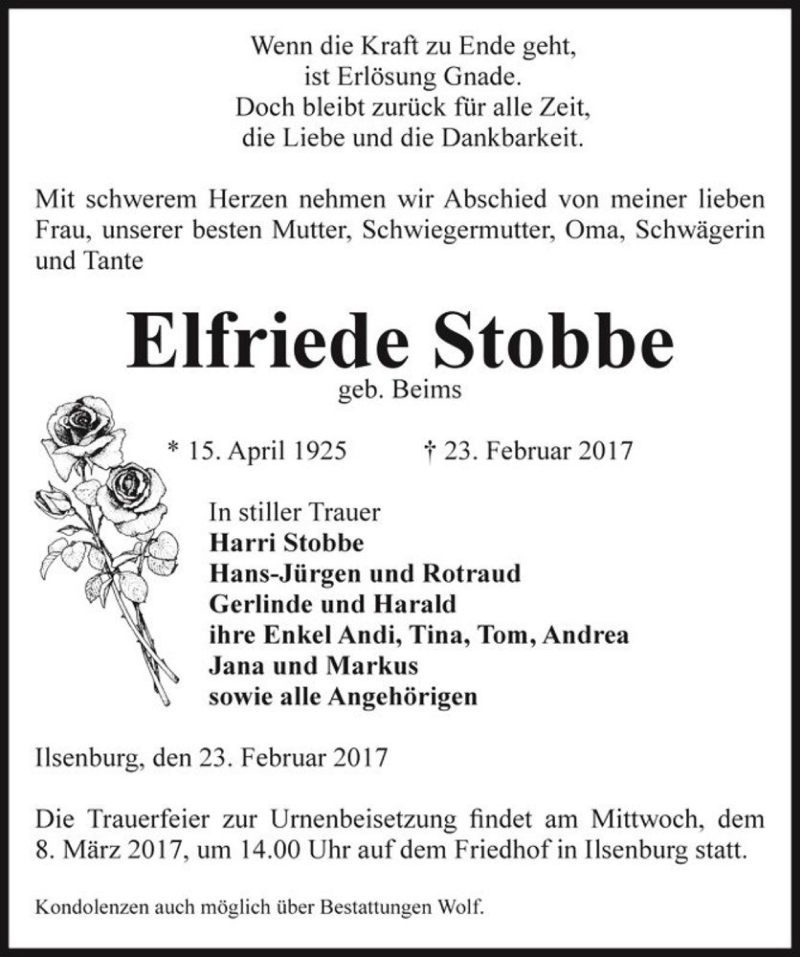 Wenn die Kraft zu Ende geht,
ist Erlösung Gnade.
Doch bleibt zurück für alle Zeit,
die Liebe und die Dankbarkeit.

Mit schwerem Herzen nehmen wir Abschied von meiner lieben Frau, unserer besten Mutter, Schwiegermutter, Oma, Schwägerin und Tante

Elfriede Stobbe
geb. Beims

* 15. April 1925 † 23. Februar 2017

In stiller Trauer
Harri Stobbe
Hans-Jürgen und Rotraud
Gerlinde und Harald
ihre Enkel Andi, Tina, Tom, Andrea
Jana und Markus
sowie alle Angehörigen

Ilsenburg, den 23. Februar 2017

Die Trauerfeier zur Urnenbeisetzung findet am Mittwoch, dem 8. März 2017, um 14.00 Uhr auf dem Friedhof in Ilsenburg statt.

Kondolenzen auch möglich über Bestattungen Wolf.